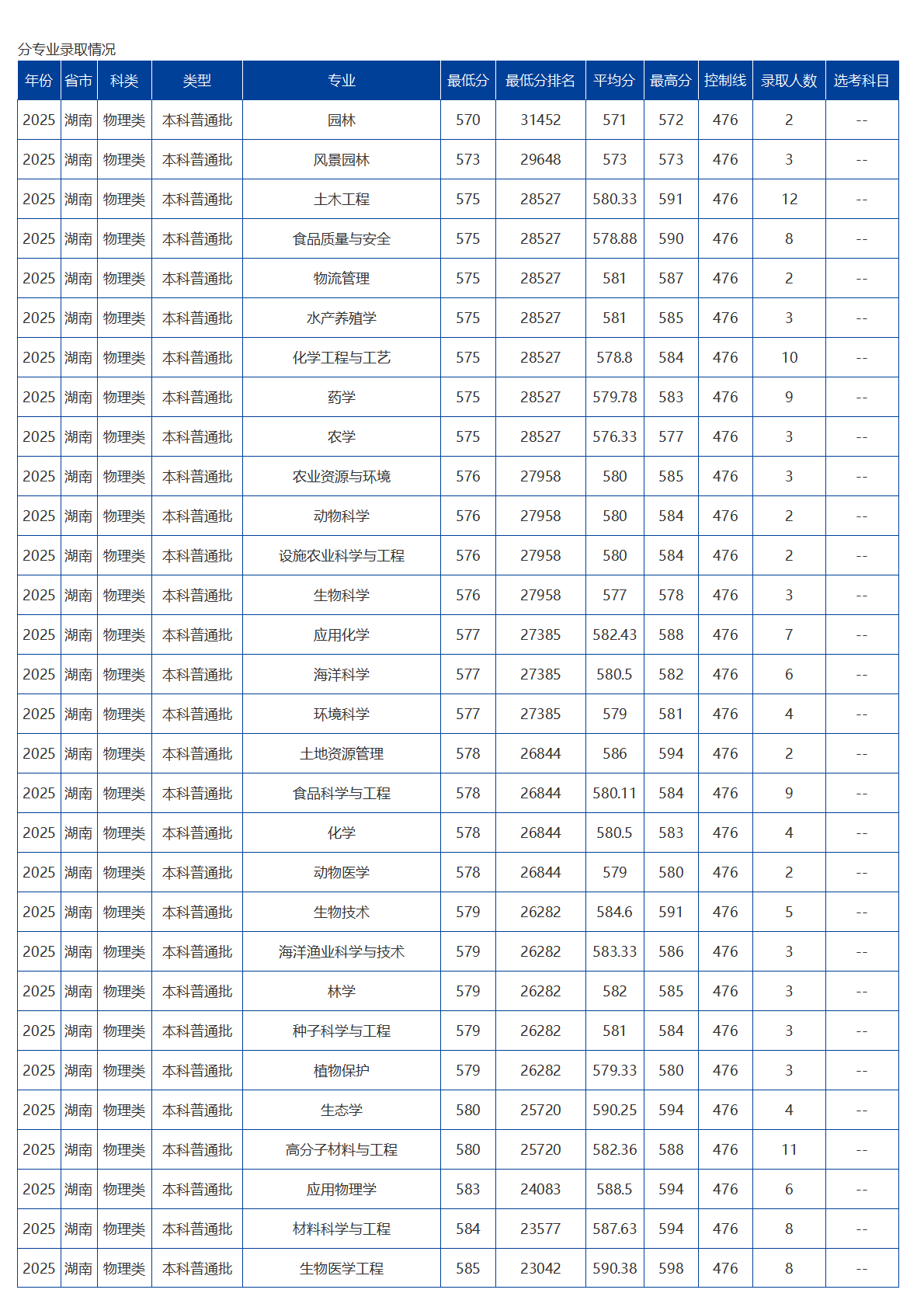 分专业录取情况

| 年份 | 省市 | 科类 | 类型 | 专业 | 最低分 | 最低分排名 | 平均分 | 最高分 | 控制线 | 录取人数 | 选考科目 |
|---|---|---|---|---|---|---|---|---|---|---|---|
| 2025 | 湖南 | 物理类 | 本科普通批 | 园林 | 570 | 31452 | 571 | 572 | 476 | 2 | -- |
| 2025 | 湖南 | 物理类 | 本科普通批 | 风景园林 | 573 | 29648 | 573 | 573 | 476 | 3 | -- |
| 2025 | 湖南 | 物理类 | 本科普通批 | 土木工程 | 575 | 28527 | 580.33 | 591 | 476 | 12 | -- |
| 2025 | 湖南 | 物理类 | 本科普通批 | 食品质量与安全 | 575 | 28527 | 578.88 | 590 | 476 | 8 | -- |
| 2025 | 湖南 | 物理类 | 本科普通批 | 物流管理 | 575 | 28527 | 581 | 587 | 476 | 2 | -- |
| 2025 | 湖南 | 物理类 | 本科普通批 | 水产养殖学 | 575 | 28527 | 581 | 585 | 476 | 3 | -- |
| 2025 | 湖南 | 物理类 | 本科普通批 | 化学工程与工艺 | 575 | 28527 | 578.8 | 584 | 476 | 10 | -- |
| 2025 | 湖南 | 物理类 | 本科普通批 | 药学 | 575 | 28527 | 579.78 | 583 | 476 | 9 | -- |
| 2025 | 湖南 | 物理类 | 本科普通批 | 农学 | 575 | 28527 | 576.33 | 577 | 476 | 3 | -- |
| 2025 | 湖南 | 物理类 | 本科普通批 | 农业资源与环境 | 576 | 27958 | 580 | 585 | 476 | 3 | -- |
| 2025 | 湖南 | 物理类 | 本科普通批 | 动物科学 | 576 | 27958 | 580 | 584 | 476 | 2 | -- |
| 2025 | 湖南 | 物理类 | 本科普通批 | 设施农业科学与工程 | 576 | 27958 | 580 | 584 | 476 | 2 | -- |
| 2025 | 湖南 | 物理类 | 本科普通批 | 生物科学 | 576 | 27958 | 577 | 578 | 476 | 3 | -- |
| 2025 | 湖南 | 物理类 | 本科普通批 | 应用化学 | 577 | 27385 | 582.43 | 588 | 476 | 7 | -- |
| 2025 | 湖南 | 物理类 | 本科普通批 | 海洋科学 | 577 | 27385 | 580.5 | 582 | 476 | 6 | -- |
| 2025 | 湖南 | 物理类 | 本科普通批 | 环境科学 | 577 | 27385 | 579 | 581 | 476 | 4 | -- |
| 2025 | 湖南 | 物理类 | 本科普通批 | 土地资源管理 | 578 | 26844 | 586 | 594 | 476 | 2 | -- |
| 2025 | 湖南 | 物理类 | 本科普通批 | 食品科学与工程 | 578 | 26844 | 580.11 | 584 | 476 | 9 | -- |
| 2025 | 湖南 | 物理类 | 本科普通批 | 化学 | 578 | 26844 | 580.5 | 583 | 476 | 4 | -- |
| 2025 | 湖南 | 物理类 | 本科普通批 | 动物医学 | 578 | 26844 | 579 | 580 | 476 | 2 | -- |
| 2025 | 湖南 | 物理类 | 本科普通批 | 生物技术 | 579 | 26282 | 584.6 | 591 | 476 | 5 | -- |
| 2025 | 湖南 | 物理类 | 本科普通批 | 海洋渔业科学与技术 | 579 | 26282 | 583.33 | 586 | 476 | 3 | -- |
| 2025 | 湖南 | 物理类 | 本科普通批 | 林学 | 579 | 26282 | 582 | 585 | 476 | 3 | -- |
| 2025 | 湖南 | 物理类 | 本科普通批 | 种子科学与工程 | 579 | 26282 | 581 | 584 | 476 | 3 | -- |
| 2025 | 湖南 | 物理类 | 本科普通批 | 植物保护 | 579 | 26282 | 579.33 | 580 | 476 | 3 | -- |
| 2025 | 湖南 | 物理类 | 本科普通批 | 生态学 | 580 | 25720 | 590.25 | 594 | 476 | 4 | -- |
| 2025 | 湖南 | 物理类 | 本科普通批 | 高分子材料与工程 | 580 | 25720 | 582.36 | 588 | 476 | 11 | -- |
| 2025 | 湖南 | 物理类 | 本科普通批 | 应用物理学 | 583 | 24083 | 588.5 | 594 | 476 | 6 | -- |
| 2025 | 湖南 | 物理类 | 本科普通批 | 材料科学与工程 | 584 | 23577 | 587.63 | 594 | 476 | 8 | -- |
| 2025 | 湖南 | 物理类 | 本科普通批 | 生物医学工程 | 585 | 23042 | 590.38 | 598 | 476 | 8 | -- |